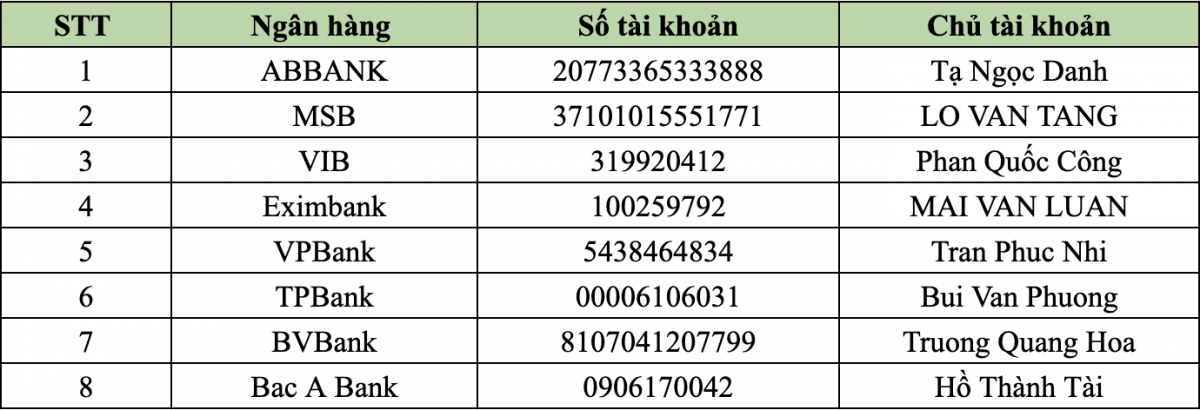 | STT | Ngân hàng | Số tài khoản | Chủ tài khoản |
|---|---|---|---|
| 1 | ABBANK | 20773365333888 | Tạ Ngọc Danh |
| 2 | MSB | 37101015551771 | LO VAN TANG |
| 3 | VIB | 319920412 | Phan Quốc Công |
| 4 | Eximbank | 100259792 | MAI VAN LUAN |
| 5 | VPBank | 5438464834 | Tran Phuc Nhi |
| 6 | TPBank | 00006106031 | Bui Van Phuong |
| 7 | BVBank | 8107041207799 | Truong Quang Hoa |
| 8 | Bac A Bank | 0906170042 | Hồ Thành Tài |